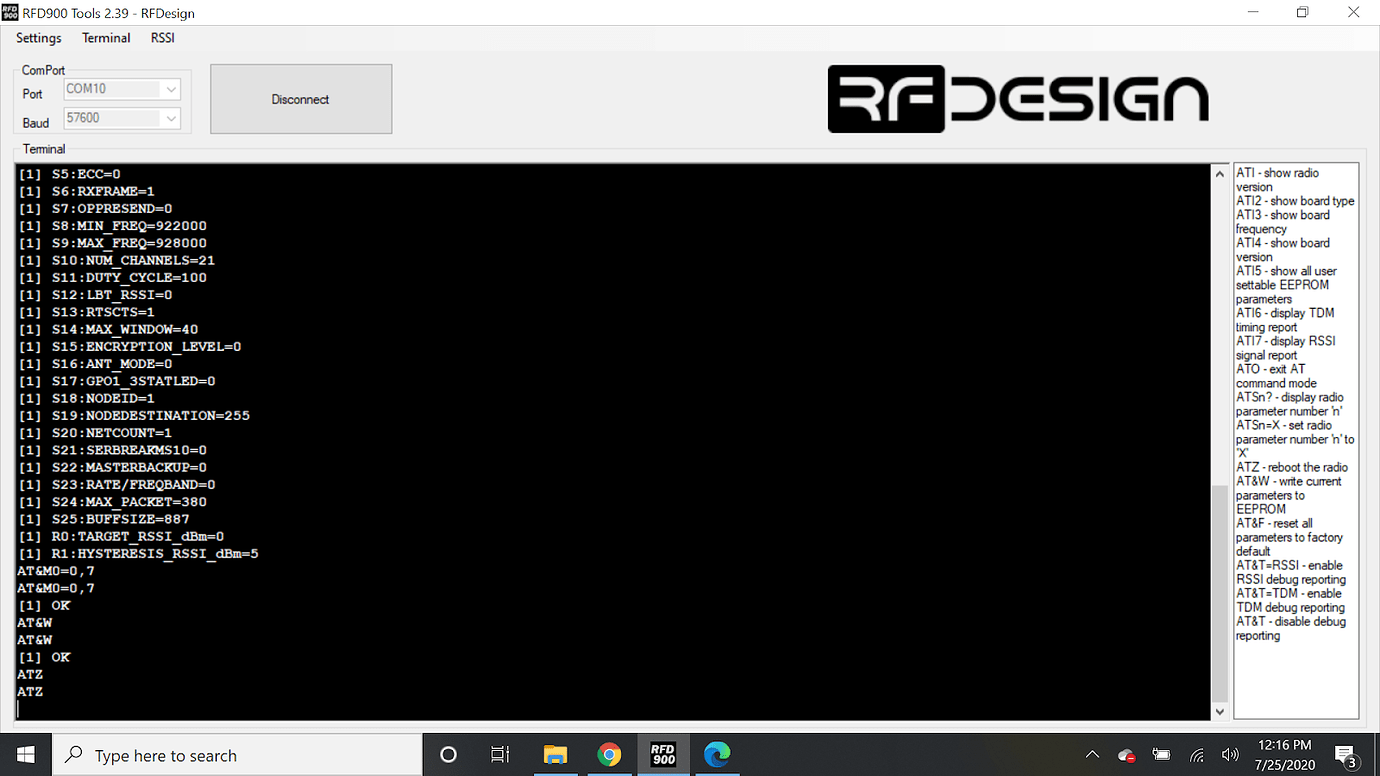 RFD900 Tools 2.39 - RFDesign

Settings Terminal RSSI

ComPort
Port COM10
Baud 57600

Disconnect

RFDESIGN

Terminal

[1] S5:ECC=0
[1] S6:RXFRAME=1
[1] S7:OPPRESEND=0
[1] S8:MIN_FREQ=922000
[1] S9:MAX_FREQ=928000
[1] S10:NUM_CHANNELS=21
[1] S11:DUTY_CYCLE=100
[1] S12:LBT_RSSI=0
[1] S13:RTSCTS=1
[1] S14:MAX_WINDOW=40
[1] S15:ENCRYPTION_LEVEL=0
[1] S16:ANT_MODE=0
[1] S17:GPO1_3STATLED=0
[1] S18:NODEID=1
[1] S19:NODEDESTINATION=255
[1] S20:NETCOUNT=1
[1] S21:SERBREAKMS10=0
[1] S22:MASTERBACKUP=0
[1] S23:RATE/FREQBAND=0
[1] S24:MAX_PACKET=380
[1] S25:BUFFSIZE=887
[1] R0:TARGET_RSSI_dBm=0
[1] R1:HYSTERESIS_RSSI_dBm=5
AT&M0=0,7
AT&M0=0,7
[1] OK
AT&W
AT&W
[1] OK
ATZ
ATZ

ATI - show radio version
ATI2 - show board type
ATI3 - show board frequency
ATI4 - show board version
ATI5 - show all user settable EEPROM parameters
ATI6 - display TDM timing report
ATI7 - display RSSI signal report
ATO - exit AT command mode
ATSn? - display radio parameter number 'n'
ATSn=X - set radio parameter number 'n' to 'X'
ATZ - reboot the radio
AT&W - write current parameters to EEPROM
AT&F - reset all parameters to factory default
AT&T=RSSI - enable RSSI debug reporting
AT&T=TDM - enable TDM debug reporting
AT&T - disable debug reporting

Type here to search

RFD 900

12:16 PM
7/25/2020
3